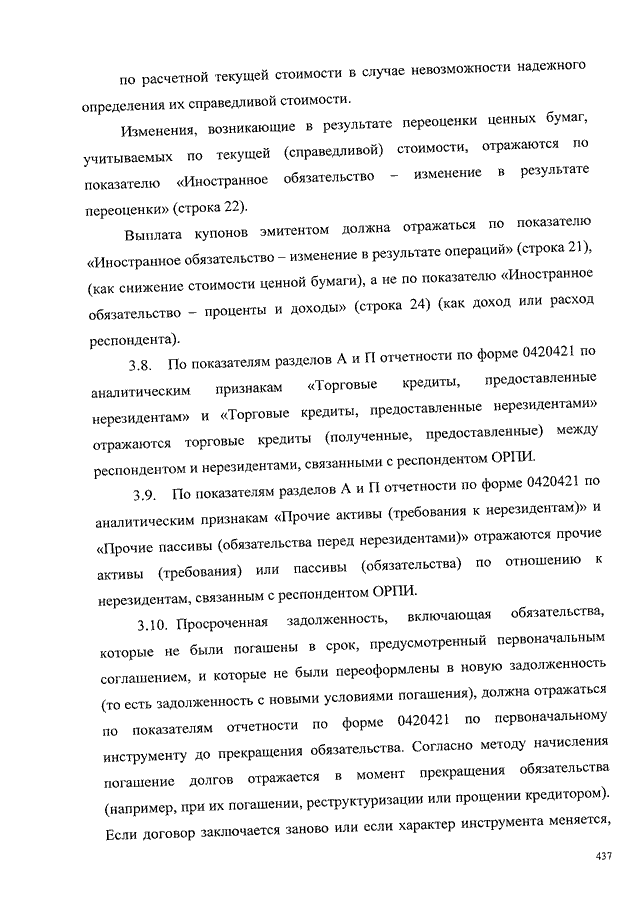 по расчетной текущей стоимости в случае невозможности надежного определения их справедливой стоимости.

Изменения, возникающие в результате переоценки ценных бумаг, учитываемых по текущей (справедливой) стоимости, отражаются по показателю «Иностранное обязательство – изменение в результате переоценки» (строка 22).

Выплата купонов эмитентом должна отражаться по показателю «Иностранное обязательство – изменение в результате операций» (строка 21), (как снижение стоимости ценной бумаги), а не по показателю «Иностранное обязательство – проценты и доходы» (строка 24) (как доход или расход респондента).

3.8. По показателям разделов А и П отчетности по форме 0420421 по аналитическим признакам «Торговые кредиты, предоставленные нерезидентам» и «Торговые кредиты, предоставленные нерезидентами» отражаются торговые кредиты (полученные, предоставленные) между респондентом и нерезидентами, связанными с респондентом ОРПИ.

3.9. По показателям разделов А и П отчетности по форме 0420421 по аналитическим признакам «Прочие активы (требования к нерезидентам)» и «Прочие пассивы (обязательства перед нерезидентами)» отражаются прочие активы (требования) или пассивы (обязательства) по отношению к нерезидентам, связанным с респондентом ОРПИ.

3.10. Просроченная задолженность, включающая обязательства, которые не были погашены в срок, предусмотренный первоначальным соглашением, и которые не были переоформлены в новую задолженность (то есть задолженность с новыми условиями погашения), должна отражаться по показателям отчетности по форме 0420421 по первоначальному инструменту до прекращения обязательства. Согласно методу начисления погашение долгов отражается в момент прекращения обязательства (например, при их погашении, реструктуризации или прощении кредитором). Если договор заключается заново или если характер инструмента меняется,

437